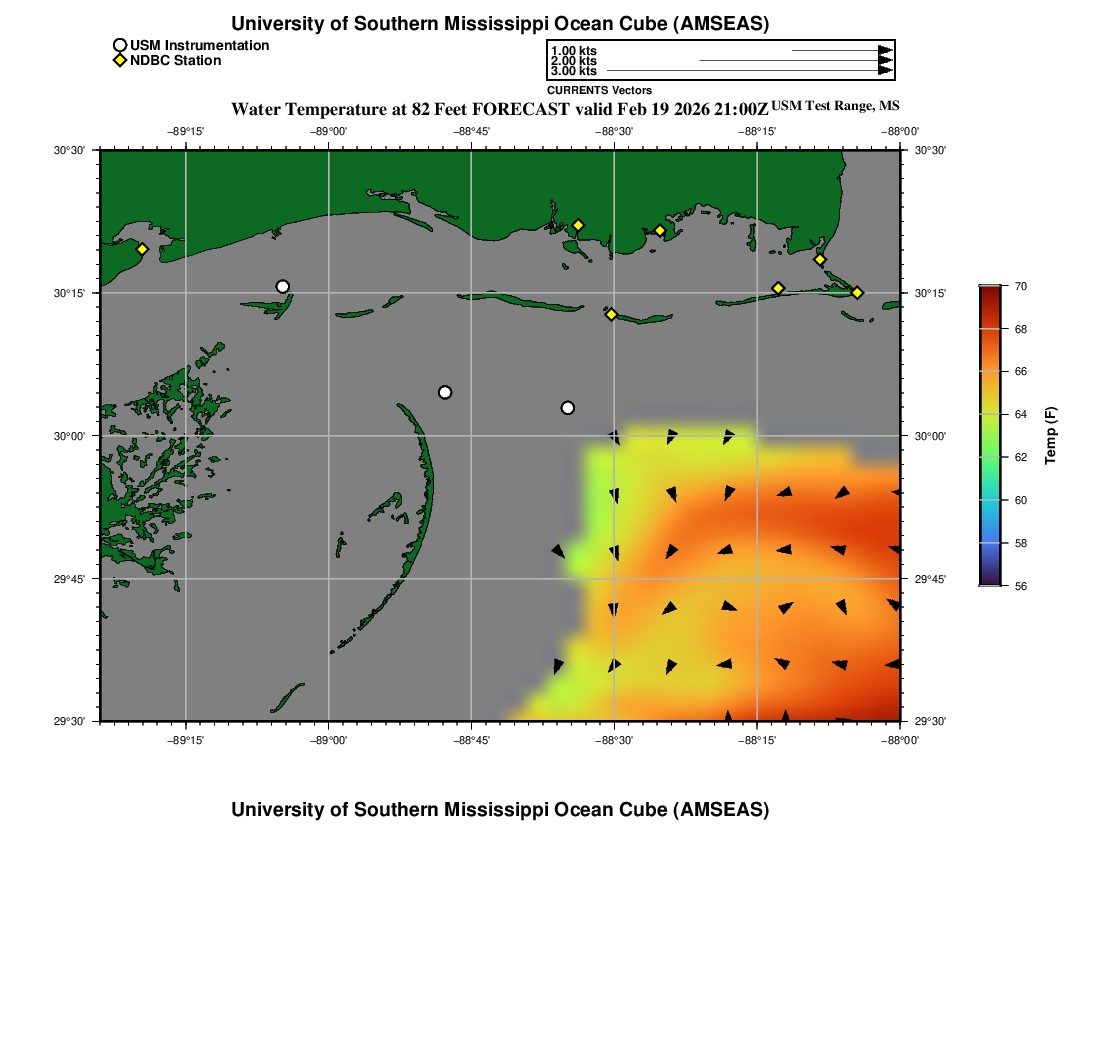 University of Southern Mississippi Ocean Cube (AMSEAS)

USM Instrumentation
NDBC Station

1.00 kts
2.00 kts
3.00 kts
CURRENTS Vectors

Water Temperature at 82 Feet FORECAST valid Feb 19 2026 21:00Z USM Test Range, MS

−89°15'
−89°00'
−88°45'
−88°30'
−88°15'
−88°00'

30°30'
30°15'
30°00'
29°45'
29°30'

30°30'
30°15'
30°00'
29°45'
29°30'

−89°15'
−89°00'
−88°45'
−88°30'
−88°15'
−88°00'

70
68
66
64
62
60
58
56
Temp (F)

University of Southern Mississippi Ocean Cube (AMSEAS)